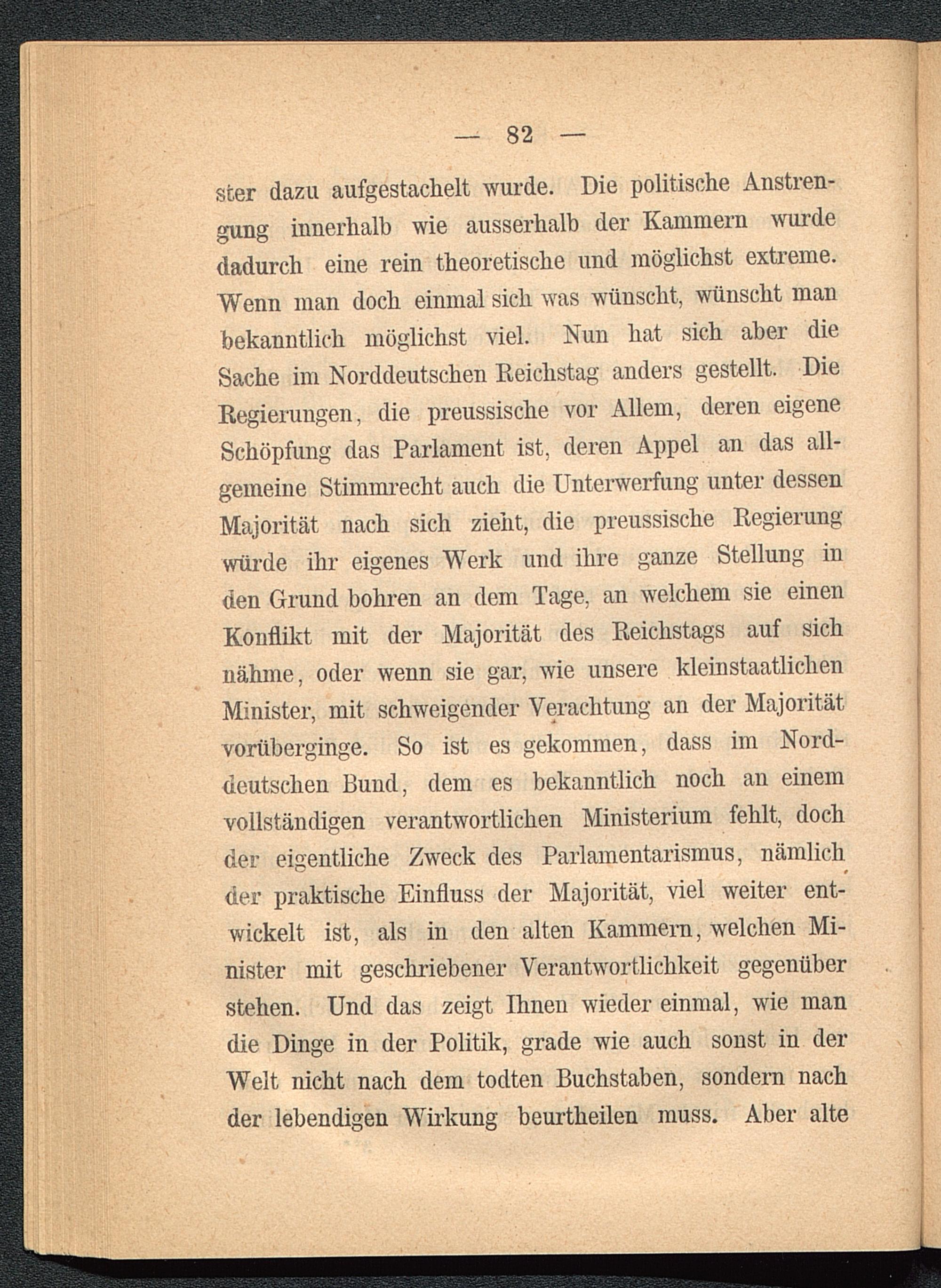 — 82 —

ster dazu aufgestachelt wurde. Die politische Anstrengung innerhalb wie ausserhalb der Kammern wurde dadurch eine rein theoretische und möglichst extreme. Wenn man doch einmal sich was wünscht, wünscht man bekanntlich möglichst viel. Nun hat sich aber die Sache im Norddeutschen Reichstag anders gestellt. Die Regierungen, die preussische vor Allem, deren eigene Schöpfung das Parlament ist, deren Appel an das allgemeine Stimmrecht auch die Unterwerfung unter dessen Majorität nach sich zieht, die preussische Regierung würde ihr eigenes Werk und ihre ganze Stellung in den Grund bohren an dem Tage, an welchem sie einen Konflikt mit der Majorität des Reichstags auf sich nähme, oder wenn sie gar, wie unsere kleinstaatlichen Minister, mit schweigender Verachtung an der Majorität vorüberginge. So ist es gekommen, dass im Norddeutschen Bund, dem es bekanntlich noch an einem vollständigen verantwortlichen Ministerium fehlt, doch der eigentliche Zweck des Parlamentarismus, nämlich der praktische Einfluss der Majorität, viel weiter entwickelt ist, als in den alten Kammern, welchen Minister mit geschriebener Verantwortlichkeit gegenüber stehen. Und das zeigt Ihnen wieder einmal, wie man die Dinge in der Politik, grade wie auch sonst in der Welt nicht nach dem todten Buchstaben, sondern nach der lebendigen Wirkung beurtheilen muss. Aber alte